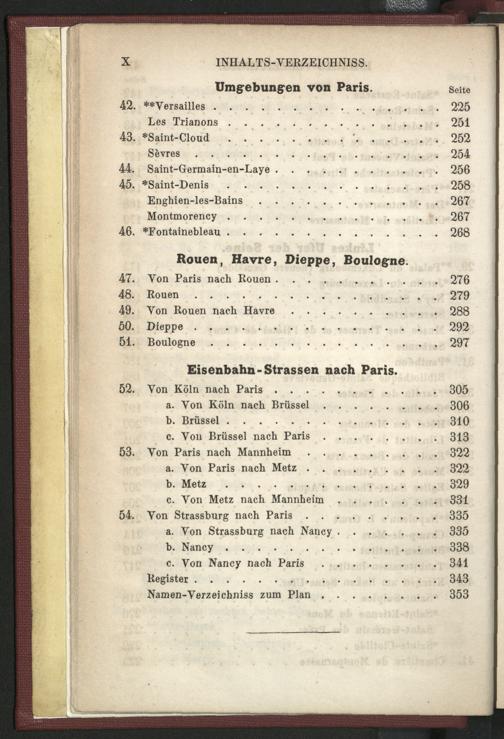 X INHALTS-VERZEICHNISS.

Umgebungen von Paris.

Seite

42. **Versailles 225
Les Trianons 251
43. *Saint-Cloud 252
Sèvres 254
44. Saint-Germain-en-Laye 256
45. *Saint-Denis 258
Enghien-les-Bains 267
Montmorency 267
46. *Fontainebleau 268

Rouen, Havre, Dieppe, Boulogne.

47. Von Paris nach Rouen 276
48. Rouen 279
49. Von Rouen nach Havre 288
50. Dieppe 292
51. Boulogne 297

Eisenbahn-Strassen nach Paris.

52. Von Köln nach Paris 305
a. Von Köln nach Brüssel 306
b. Brüssel 310
c. Von Brüssel nach Paris 313
53. Von Paris nach Mannheim 322
a. Von Paris nach Metz 322
b. Metz 329
c. Von Metz nach Mannheim 331
54. Von Strassburg nach Paris 335
a. Von Strassburg nach Nancy 335
b. Nancy 338
c. Von Nancy nach Paris 341
Register 343
Namen-Verzeichniss zum Plan 353